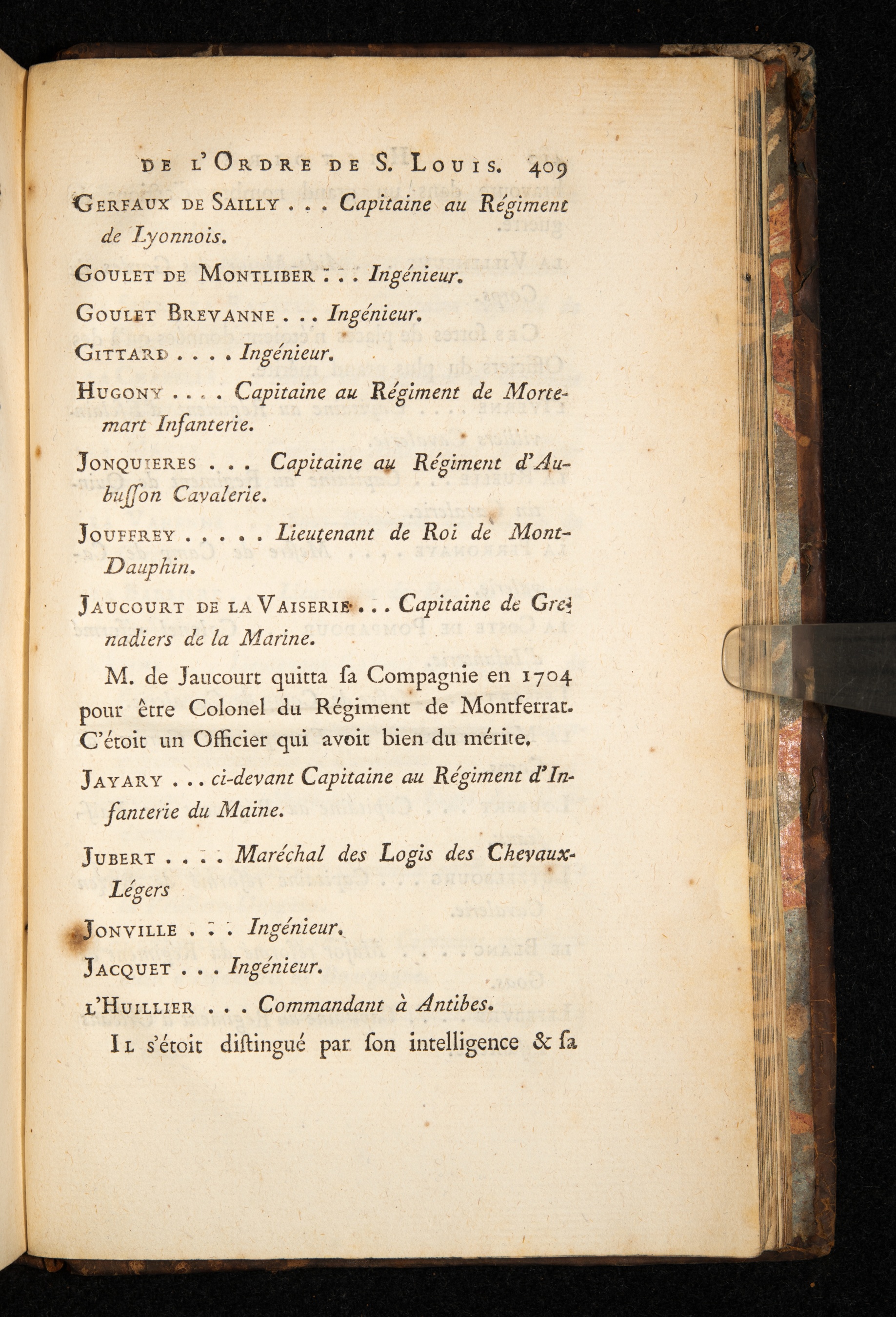 DE L'ORDRE DE S. LOUIS. 409

GERFAUX DE SAILLY . . . Capitaine au Régiment de Lyonnois.

GOULET DE MONTLIBER . . . Ingénieur.

GOULET BREVANNE . . . Ingénieur.

GITTARD . . . . Ingénieur.

HUGONY . . . . Capitaine au Régiment de Mortemart Infanterie.

JONQUIERES . . . Capitaine au Régiment d'Aubuſſon Cavalerie.

JOUFFREY . . . . . Lieutenant de Roi de Mont-Dauphin.

JAUCOURT DE LA VAISERIE . . . Capitaine de Grenadiers de la Marine.

M. de Jaucourt quitta ſa Compagnie en 1704 pour être Colonel du Régiment de Montferrat. C'étoit un Officier qui avoit bien du mérite.

JAYARY . . . ci-devant Capitaine au Régiment d'Infanterie du Maine.

JUBERT . . . . Maréchal des Logis des Chevaux-Légers

JONVILLE . . . Ingénieur.

JACQUET . . . Ingénieur.

L'HUILLIER . . . Commandant à Antibes.

IL s'étoit diſtingué par ſon intelligence & ſa